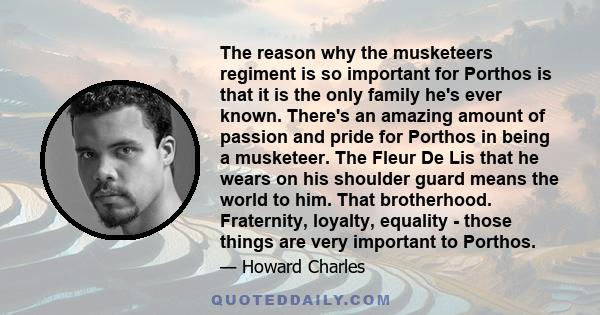 The reason why the musketeers regiment is so important for Porthos is that it is the only family he's ever known. There's an amazing amount of passion and pride for Porthos in being a musketeer. The Fleur De Lis that he wears on his shoulder guard means the world to him. That brotherhood. Fraternity, loyalty, equality - those things are very important to Porthos.

— Howard Charles

QUOTEDDAILY.COM